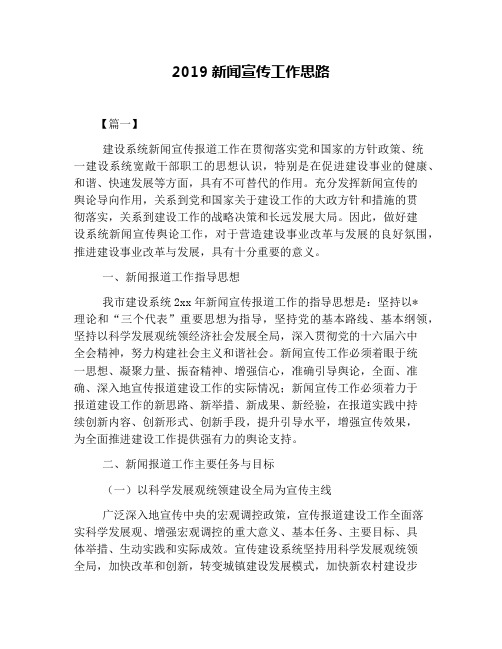 2019 新闻宣传工作思路

【篇一】

建设系统新闻宣传报道工作在贯彻落实党和国家的方针政策、统一建设系统宽敞干部职工的思想认识，特别是在促进建设事业的健康、和谐、快速发展等方面，具有不可替代的作用。充分发挥新闻宣传的舆论导向作用，关系到党和国家关于建设工作的大政方针和措施的贯彻落实，关系到建设工作的战略决策和长远发展大局。因此，做好建设系统新闻宣传舆论工作，对于营造建设事业改革与发展的良好氛围，推进建设事业改革与发展，具有十分重要的意义。

一、新闻报道工作指导思想

我市建设系统 2xx 年新闻宣传报道工作的指导思想是：坚持以*理论和“三个代表”重要思想为指导，坚持党的基本路线、基本纲领，坚持以科学发展观统领经济社会发展全局，深入贯彻党的十六届六中全会精神，努力构建社会主义和谐社会。新闻宣传工作必须着眼于统一思想、凝聚力量、振奋精神、增强信心，准确引导舆论，全面、准确、深入地宣传报道建设工作的实际情况；新闻宣传工作必须着力于报道建设工作的新思路、新举措、新成果、新经验，在报道实践中持续创新内容、创新形式、创新手段，提升引导水平，增强宣传效果，为全面推进建设工作提供强有力的舆论支持。

二、新闻报道工作主要任务与目标

（一）以科学发展观统领建设全局为宣传主线

广泛深入地宣传中央的宏观调控政策，宣传报道建设工作全面落实科学发展观、增强宏观调控的重大意义、基本任务、主要目标、具体举措、生动实践和实际成效。宣传建设系统坚持用科学发展观统领全局，加快改革和创新，转变城镇建设发展模式，加快新农村建设步